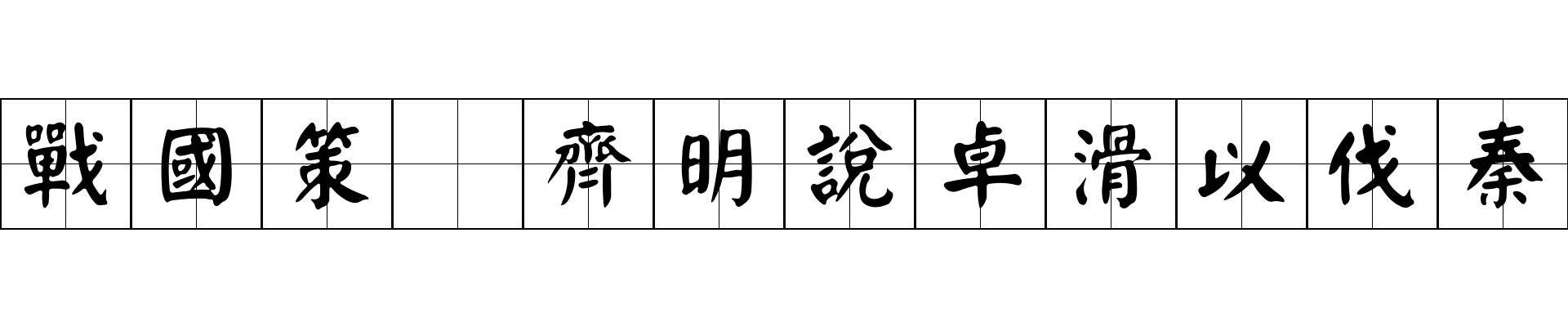 戰國策　齊明說卓滑以伐秦